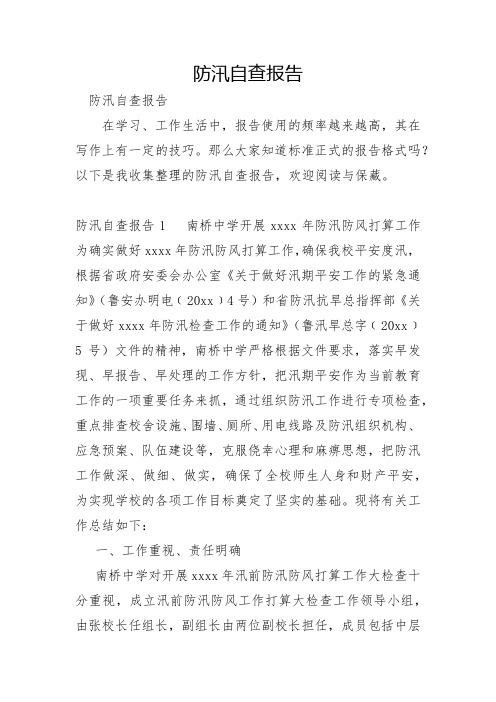 防汛自查报告

防汛自查报告

在学习、工作生活中，报告使用的频率越来越高，其在写作上有一定的技巧。那么大家知道标准正式的报告格式吗？以下是我收集整理的防汛自查报告，欢迎阅读与保藏。

防汛自查报告 1　南桥中学开展 xxxx 年防汛防风打算工作为确实做好 xxxx 年防汛防风打算工作，确保我校平安度汛，根据省政府安委会办公室《关于做好汛期平安工作的紧急通知》（鲁安办明电（20xx）4 号）和省防汛抗旱总指挥部《关于做好 xxxx 年防汛检查工作的通知》（鲁汛旱总字（20xx）5 号）文件的精神，南桥中学严格根据文件要求，落实早发现、早报告、早处理的工作方针，把汛期平安作为当前教育工作的一项重要任务来抓，通过组织防汛工作进行专项检查，重点排查校舍设施、围墙、厕所、用电线路及防汛组织机构、应急预案、队伍建设等，克服侥幸心理和麻痹思想，把防汛工作做深、做细、做实，确保了全校师生人身和财产平安，为实现学校的各项工作目标奠定了坚实的基础。现将有关工作总结如下：

一、工作重视、责任明确

南桥中学对开展 xxxx 年汛前防汛防风打算工作大检查十分重视，成立汛前防汛防风工作打算大检查工作领导小组，由张校长任组长，副组长由两位副校长担任，成员包括中层